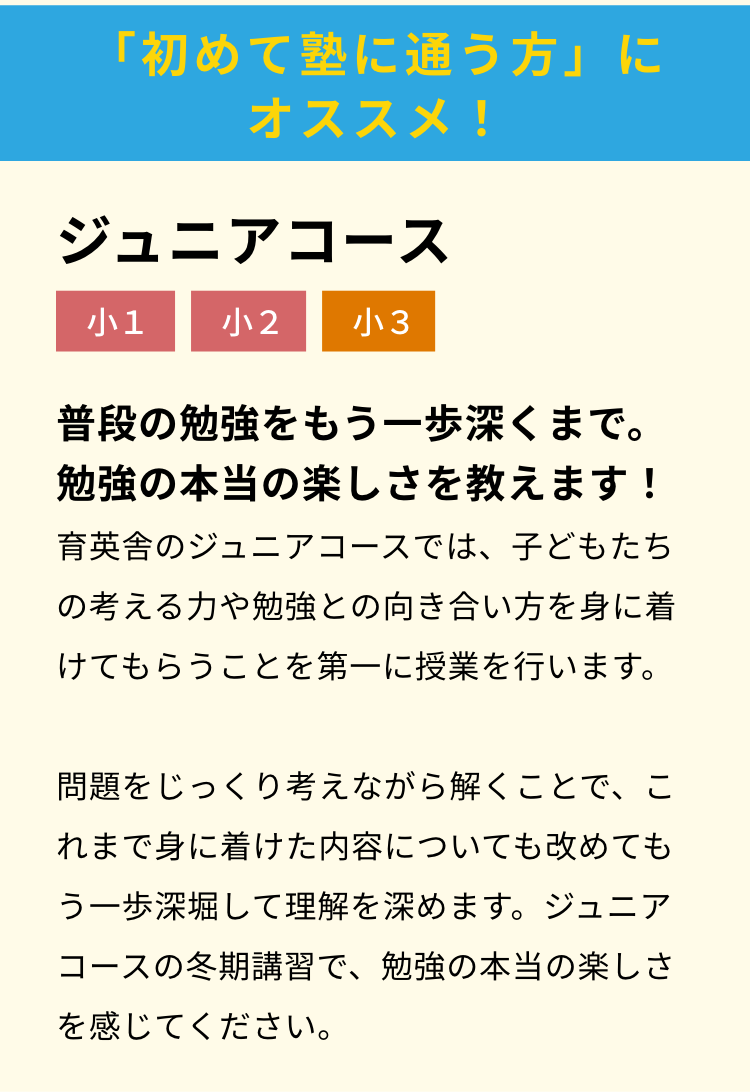 「初めて塾に通う方」にオススメ！

ジュニアコース

小１ 小２ 小３

普段の勉強をもう一歩深くまで。
勉強の本当の楽しさを教えます！

育英舎のジュニアコースでは、子どもたちの考える力や勉強との向き合い方を身に着けてもらうことを第一に授業を行います。

問題をじっくり考えながら解くことで、これまで身に着けた内容についても改めてもう一歩深堀して理解を深めます。ジュニアコースの冬期講習で、勉強の本当の楽しさを感じてください。